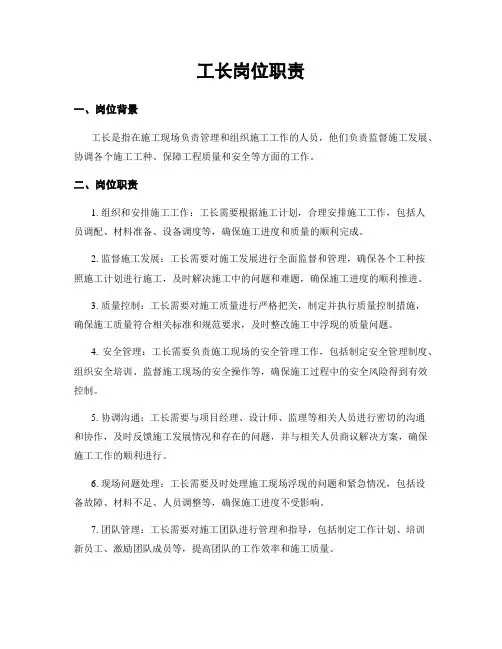 工长岗位职责

一、岗位背景

工长是指在施工现场负责管理和组织施工工作的人员，他们负责监督施工发展、协调各个施工工种、保障工程质量和安全等方面的工作。

二、岗位职责

1. 组织和安排施工工作：工长需要根据施工计划，合理安排施工工作，包括人员调配、材料准备、设备调度等，确保施工进度和质量的顺利完成。

2. 监督施工发展：工长需要对施工发展进行全面监督和管理，确保各个工种按照施工计划进行施工，及时解决施工中的问题和难题，确保施工进度的顺利推进。

3. 质量控制：工长需要对施工质量进行严格把关，制定并执行质量控制措施，确保施工质量符合相关标准和规范要求，及时整改施工中浮现的质量问题。

4. 安全管理：工长需要负责施工现场的安全管理工作，包括制定安全管理制度、组织安全培训、监督施工现场的安全操作等，确保施工过程中的安全风险得到有效控制。

5. 协调沟通：工长需要与项目经理、设计师、监理等相关人员进行密切的沟通和协作，及时反馈施工发展情况和存在的问题，并与相关人员商议解决方案，确保施工工作的顺利进行。

6. 现场问题处理：工长需要及时处理施工现场浮现的问题和紧急情况，包括设备故障、材料不足、人员调整等，确保施工进度不受影响。

7. 团队管理：工长需要对施工团队进行管理和指导，包括制定工作计划、培训新员工、激励团队成员等，提高团队的工作效率和施工质量。